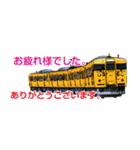 お疲れ様でした。

ありがとうございます。